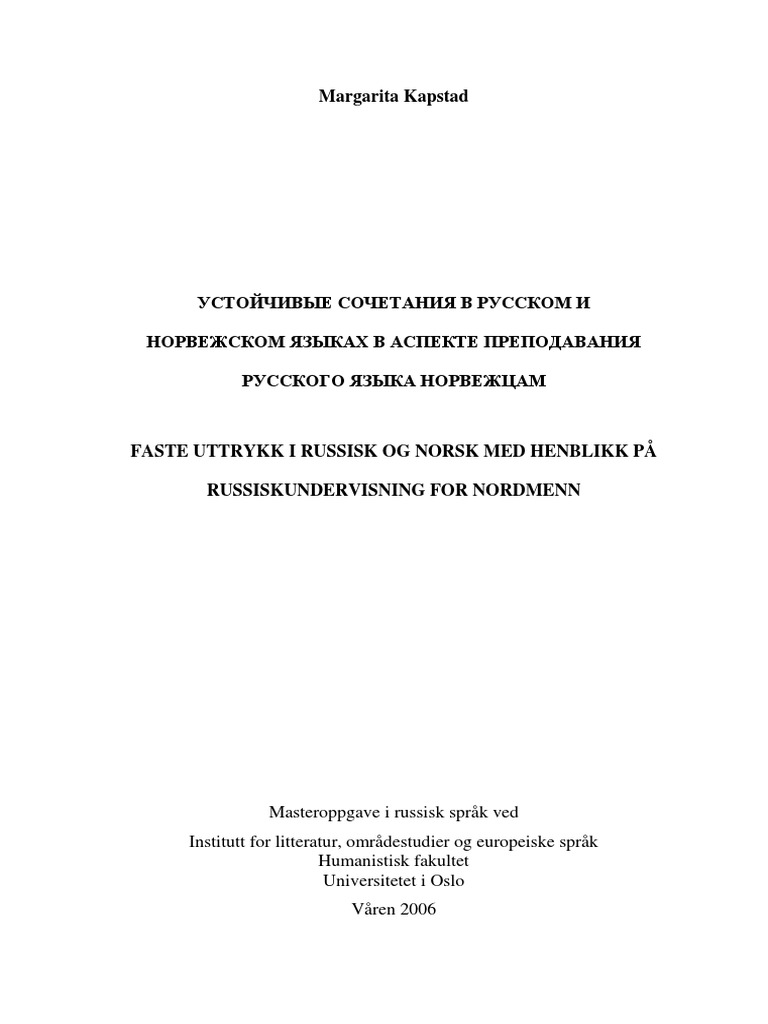 Margarita Kapstad

УСТОЙЧИВЫЕ СОЧЕТАНИЯ В РУССКОМ И

НОРВЕЖСКОМ ЯЗЫКАХ В АСПЕКТЕ ПРЕПОДАВАНИЯ

РУССКОГО ЯЗЫКА НОРВЕЖЦАМ

FASTE UTTRYKK I RUSSISK OG NORSK MED HENBLIKK PÅ

RUSSISKUNDERVISNING FOR NORDMENN

Masteroppgave i russisk språk ved

Institutt for litteratur, områdestudier og europeiske språk
Humanistisk fakultet
Universitetet i Oslo

Våren 2006